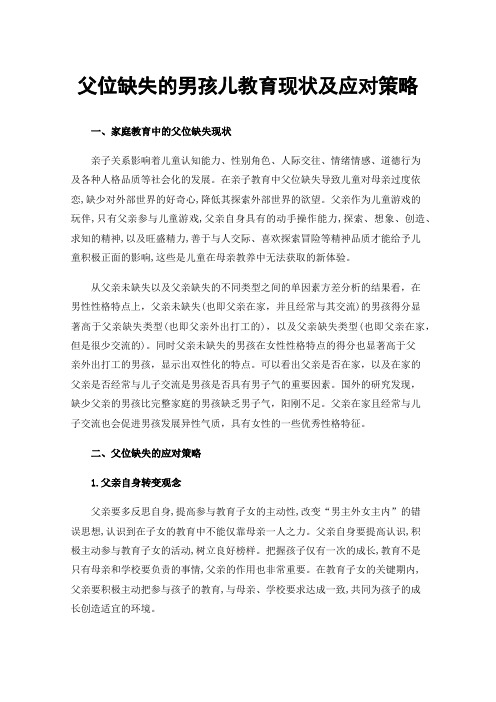 父位缺失的男孩儿教育现状及应对策略

一、家庭教育中的父位缺失现状

亲子关系影响着儿童认知能力、性别角色、人际交往、情绪情感、道德行为及各种人格品质等社会化的发展。在亲子教育中父位缺失导致儿童对母亲过度依恋，缺少对外部世界的好奇心，降低其探索外部世界的欲望。父亲作为儿童游戏的玩伴，只有父亲参与儿童游戏，父亲自身具有的动手操作能力，探索、想象、创造、求知的精神，以及旺盛精力，善于与人交际、喜欢探索冒险等精神品质才能给予儿童积极正面的影响，这些是儿童在母亲教养中无法获取的新体验。

从父亲未缺失以及父亲缺失的不同类型之间的单因素方差分析的结果看，在男性性格特点上，父亲未缺失（也即父亲在家，并且经常与其交流）的男孩得分显著高于父亲缺失类型（也即父亲外出打工的），以及父亲缺失类型（也即父亲在家，但是很少交流的）。同时父亲未缺失的男孩在女性性格特点的得分也显著高于父亲外出打工的男孩，显示出双性化的特点。可以看出父亲是否在家，以及在家的父亲是否经常与儿子交流是男孩是否具有男子气的重要因素。国外的研究发现，缺少父亲的男孩比完整家庭的男孩缺乏男子气，阳刚不足。父亲在家且经常与儿子交流也会促进男孩发展异性气质，具有女性的一些优秀性格特征。

二、父位缺失的应对策略

1.父亲自身转变观念

父亲要多反思自身，提高参与教育子女的主动性，改变“男主外女主内”的错误思想，认识到在子女的教育中不能仅靠母亲一人之力。父亲自身要提高认识，积极主动参与教育子女的活动，树立良好榜样。把握孩子仅有一次的成长，教育不是只有母亲和学校要负责的事情，父亲的作用也非常重要。在教育子女的关键期内，父亲要积极主动把参与孩子的教育，与母亲、学校要求达成一致，共同为孩子的成长创造适宜的环境。